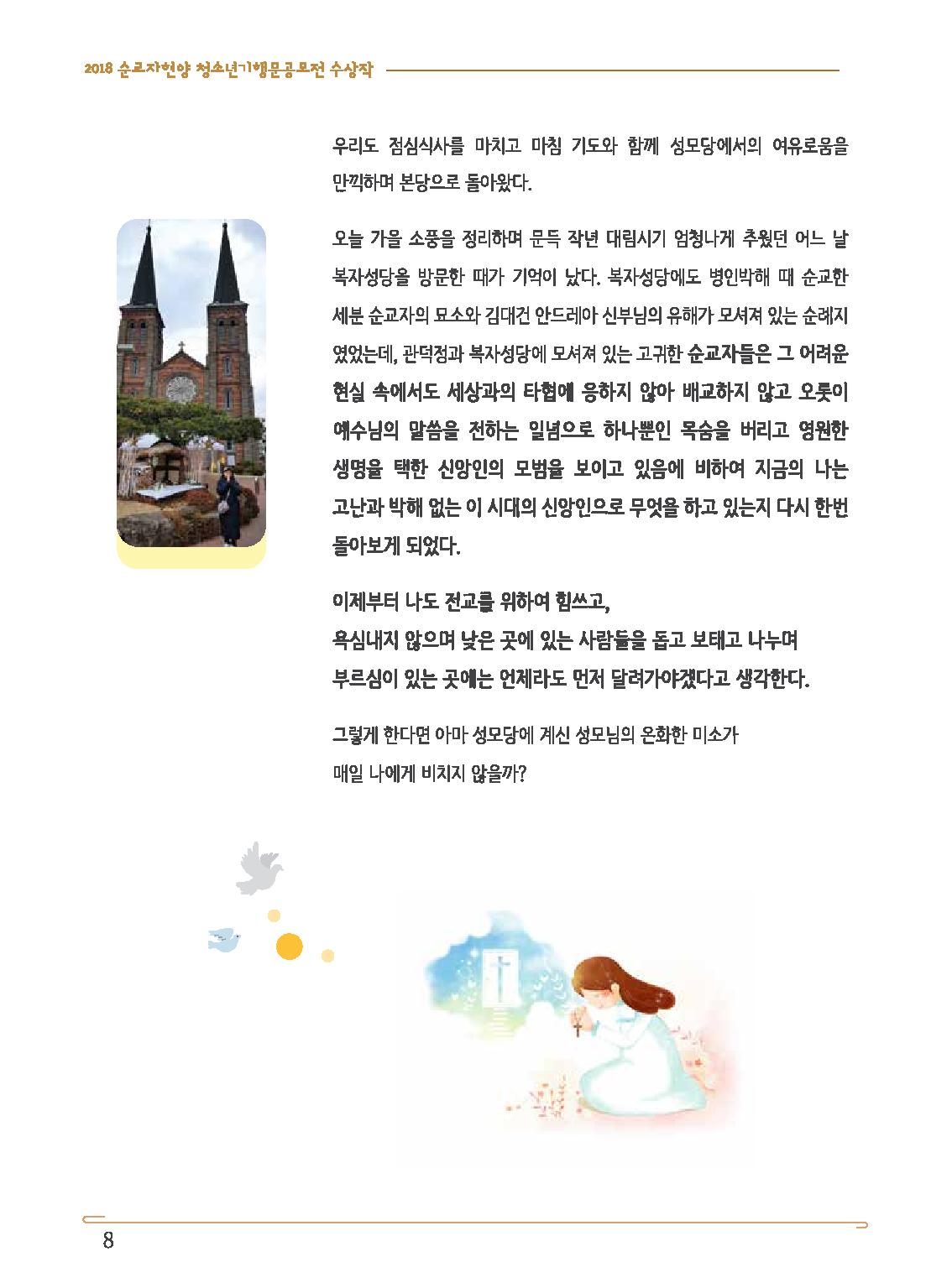 2018 순교자현양 청소년기행문공모전 수상작

우리도 점심식사를 마치고 마침 기도와 함께 성모당에서의 여유로움을 만끽하며 본당으로 돌아왔다.

오늘 가을 소풍을 정리하며 문득 작년 대림시기 엄청나게 추웠던 어느 날 복자성당을 방문한 때가 기억이 났다. 복자성당에도 병인박해 때 순교한 세분 순교자의 묘소와 김대건 안드레아 신부님의 유해가 모셔져 있는 순례지였었는데, 관덕정과 복자성당에 모셔져 있는 고귀한 순교자들은 그 어려운 현실 속에서도 세상과의 타협에 응하지 않아 배교하지 않고 오롯이 예수님의 말씀을 전하는 일념으로 하나뿐인 목숨을 버리고 영원한 생명을 택한 신앙인의 모범을 보이고 있음에 비하여 지금의 나는 고난과 박해 없는 이 시대의 신앙인으로 무엇을 하고 있는지 다시 한번 돌아보게 되었다.

이제부터 나도 전교를 위하여 힘쓰고,
욕심내지 않으며 낮은 곳에 있는 사람들을 돕고 보태고 나누며
부르심이 있는 곳에는 언제라도 먼저 달려가야겠다고 생각한다.

그렇게 한다면 아마 성모당에 계신 성모님의 온화한 미소가
매일 나에게 비치지 않을까?

8